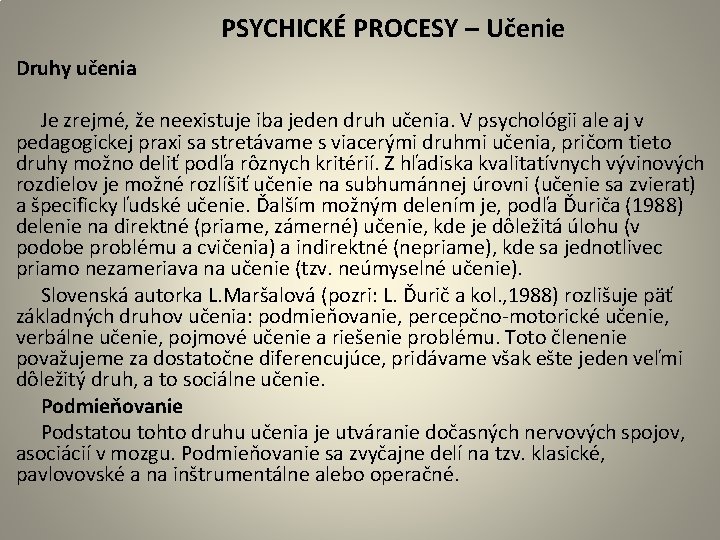 PSYCHICKÉ PROCESY – Učenie

Druhy učenia

Je zrejmé, že neexistuje iba jeden druh učenia. V psychológii ale aj v pedagogickej praxi sa stretávame s viacerými druhmi učenia, pričom tieto druhy možno deliť podľa rôznych kritérií. Z hľadiska kvalitatívnych vývinových rozdielov je možné rozlíšiť učenie na subhumánnej úrovni (učenie sa zvierat) a špecificky ľudské učenie. Ďalším možným delením je, podľa Ďuriča (1988) delenie na direktné (priame, zámerné) učenie, kde je dôležitá úlohu (v podobe problému a cvičenia) a indirektné (nepriame), kde sa jednotlivec priamo nezameriava na učenie (tzv. neúmyselné učenie).

Slovenská autorka L.Maršalová (pozri: L. Ďurič a kol.,1988) rozlišuje päť základných druhov učenia: podmieňovanie, percepčno-motorické učenie, verbálne učenie, pojmové učenie a riešenie problému. Toto členenie považujeme za dostatočne diferencujúce, pridávame však ešte jeden veľmi dôležitý druh, a to sociálne učenie.

Podmieňovanie

Podstatou tohto druhu učenia je utváranie dočasných nervových spojov, asociácií v mozgu. Podmieňovanie sa zvyčajne delí na tzv. klasické, pavlovovské a na inštrumentálne alebo operačné.